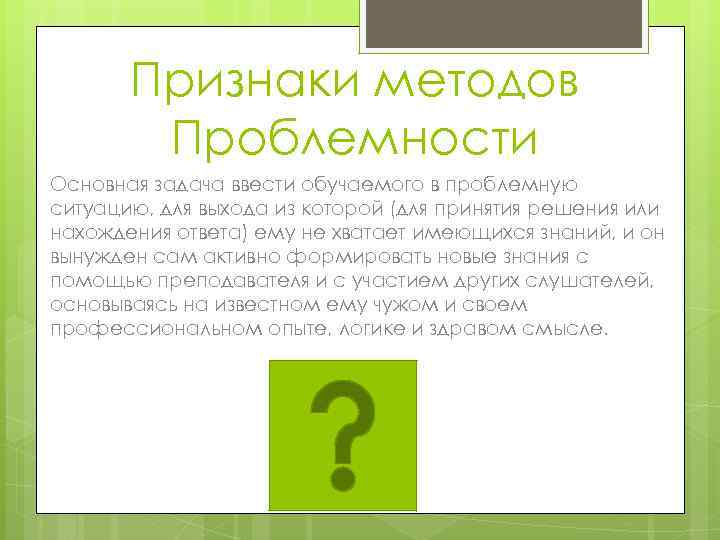 Признаки методов Проблемности

Основная задача ввести обучаемого в проблемную ситуацию, для выхода из которой (для принятия решения или нахождения ответа) ему не хватает имеющихся знаний, и он вынужден сам активно формировать новые знания с помощью преподавателя и с участием других слушателей, основываясь на известном ему чужом и своем профессиональном опыте, логике и здравом смысле.

?